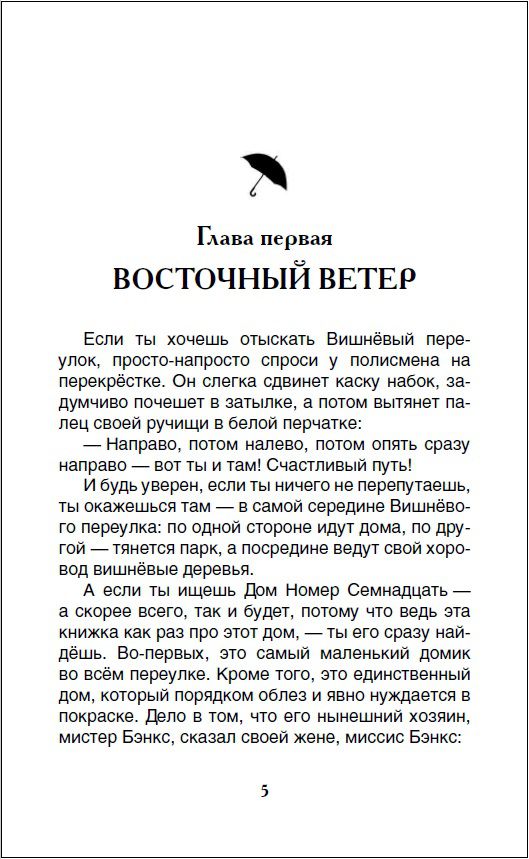 Глава первая

ВОСТОЧНЫЙ ВЕТЕР

Если ты хочешь отыскать Вишнёвый переулок, просто-напросто спроси у полисмена на перекрёстке. Он слегка сдвинет каску набок, задумчиво почешет в затылке, а потом вытянет палец своей ручищи в белой перчатке:

— Направо, потом налево, потом опять сразу направо — вот ты и там! Счастливый путь!

И будь уверен, если ты ничего не перепутаешь, ты окажешься там — в самой середине Вишнёвого переулка: по одной стороне идут дома, по другой — тянется парк, а посредине ведут свой хоровод вишнёвые деревья.

А если ты ищешь Дом Номер Семнадцать — а скорее всего, так и будет, потому что ведь эта книжка как раз про этот дом, — ты его сразу найдёшь. Во-первых, это самый маленький домик во всём переулке. Кроме того, это единственный дом, который порядком облез и явно нуждается в покраске. Дело в том, что его нынешний хозяин, мистер Бэнкс, сказал своей жене, миссис Бэнкс:

5